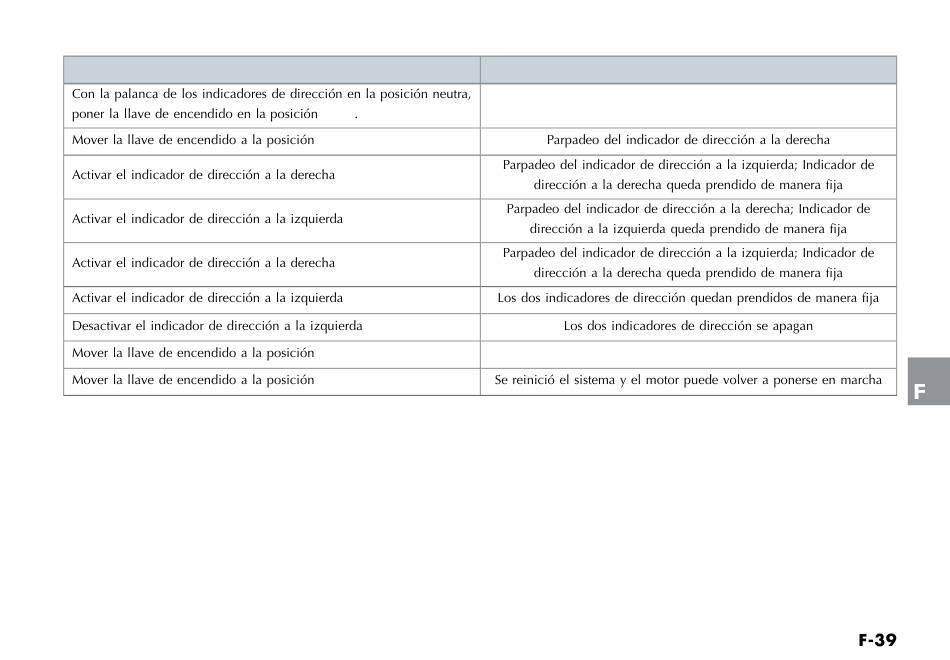 | | |
|---|---|
| Con la palanca de los indicadores de dirección en la posición neutra, poner la llave de encendido en la posición . | |
| Mover la llave de encendido a la posición | Parpadeo del indicador de dirección a la derecha |
| Activar el indicador de dirección a la derecha | Parpadeo del indicador de dirección a la izquierda; Indicador de dirección a la derecha queda prendido de manera fija |
| Activar el indicador de dirección a la izquierda | Parpadeo del indicador de dirección a la derecha; Indicador de dirección a la izquierda queda prendido de manera fija |
| Activar el indicador de dirección a la derecha | Parpadeo del indicador de dirección a la izquierda; Indicador de dirección a la derecha queda prendido de manera fija |
| Activar el indicador de dirección a la izquierda | Los dos indicadores de dirección quedan prendidos de manera fija |
| Desactivar el indicador de dirección a la izquierda | Los dos indicadores de dirección se apagan |
| Mover la llave de encendido a la posición | |
| Mover la llave de encendido a la posición | Se reinició el sistema y el motor puede volver a ponerse en marcha |

F

F-39